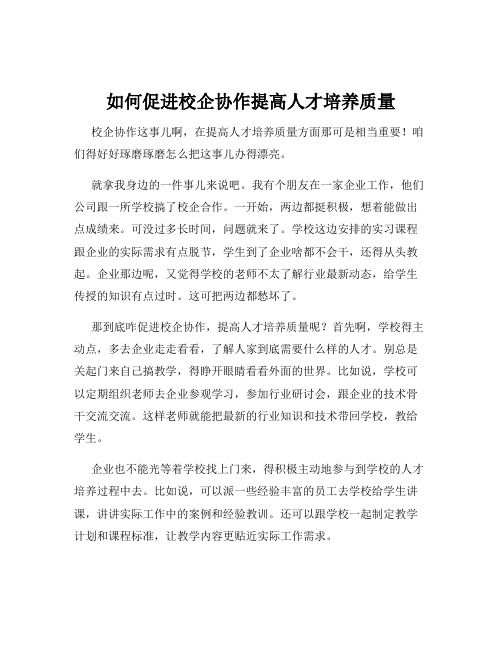 如何促进校企协作提高人才培养质量

校企协作这事儿啊，在提高人才培养质量方面那可是相当重要！咱们得好好琢磨琢磨怎么把这事儿办得漂亮。

就拿我身边的一件事儿来说吧。我有个朋友在一家企业工作，他们公司跟一所学校搞了校企合作。一开始，两边都挺积极，想着能做出点成绩来。可没过多长时间，问题就来了。学校这边安排的实习课程跟企业的实际需求有点脱节，学生到了企业啥都不会干，还得从头教起。企业那边呢，又觉得学校的老师不太了解行业最新动态，给学生传授的知识有点过时。这可把两边都愁坏了。

那到底咋促进校企协作，提高人才培养质量呢？首先啊，学校得主动点，多去企业走走看看，了解人家到底需要什么样的人才。别总是关起门来自己搞教学，得睁开眼睛看看外面的世界。比如说，学校可以定期组织老师去企业参观学习，参加行业研讨会，跟企业的技术骨干交流交流。这样老师就能把最新的行业知识和技术带回学校，教给学生。

企业也不能光等着学校找上门来，得积极主动地参与到学校的人才培养过程中去。比如说，可以派一些经验丰富的员工去学校给学生讲课，讲讲实际工作中的案例和经验教训。还可以跟学校一起制定教学计划和课程标准，让教学内容更贴近实际工作需求。